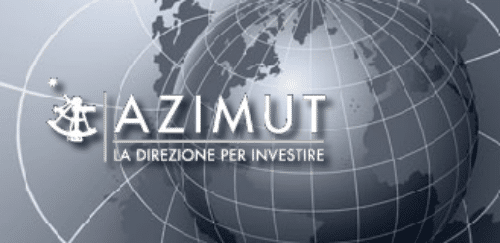 AZIMUT
LA DIREZIONE PER INVESTIRE